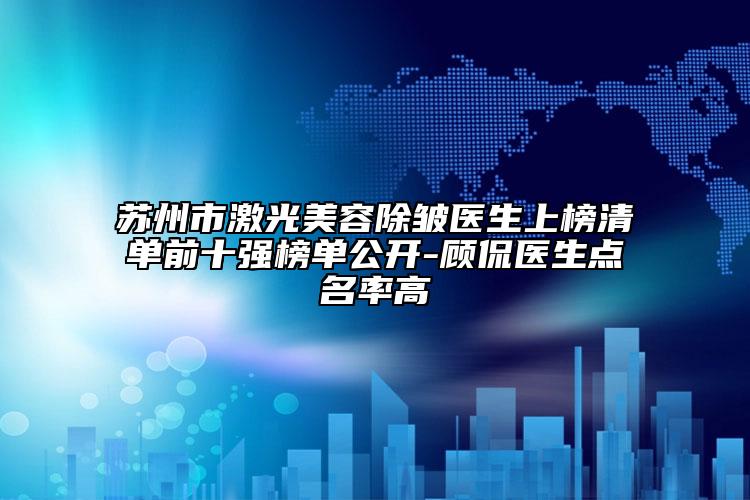 苏州市激光美容除皱医生上榜清单前十强榜单公开-顾侃医生点名率高